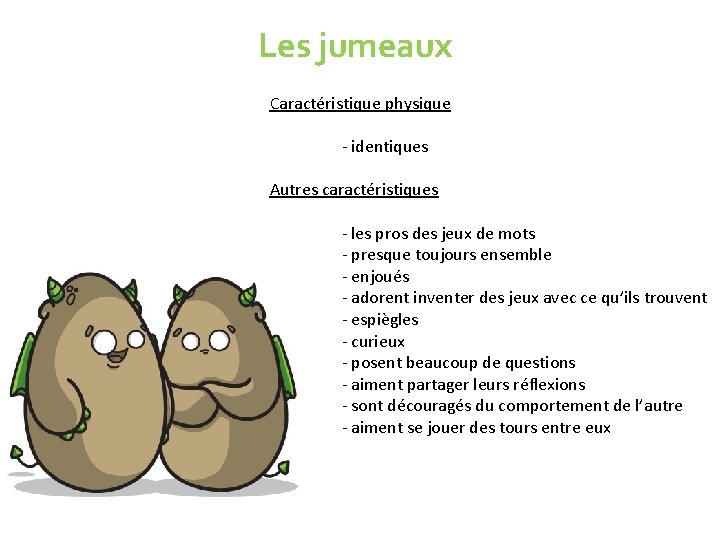 Les jumeaux

Caractéristique physique

- identiques

Autres caractéristiques

- les pros des jeux de mots
- presque toujours ensemble
- enjoués
- adorent inventer des jeux avec ce qu'ils trouvent
- espiègles
- curieux
- posent beaucoup de questions
- aiment partager leurs réflexions
- sont découragés du comportement de l'autre
- aiment se jouer des tours entre eux